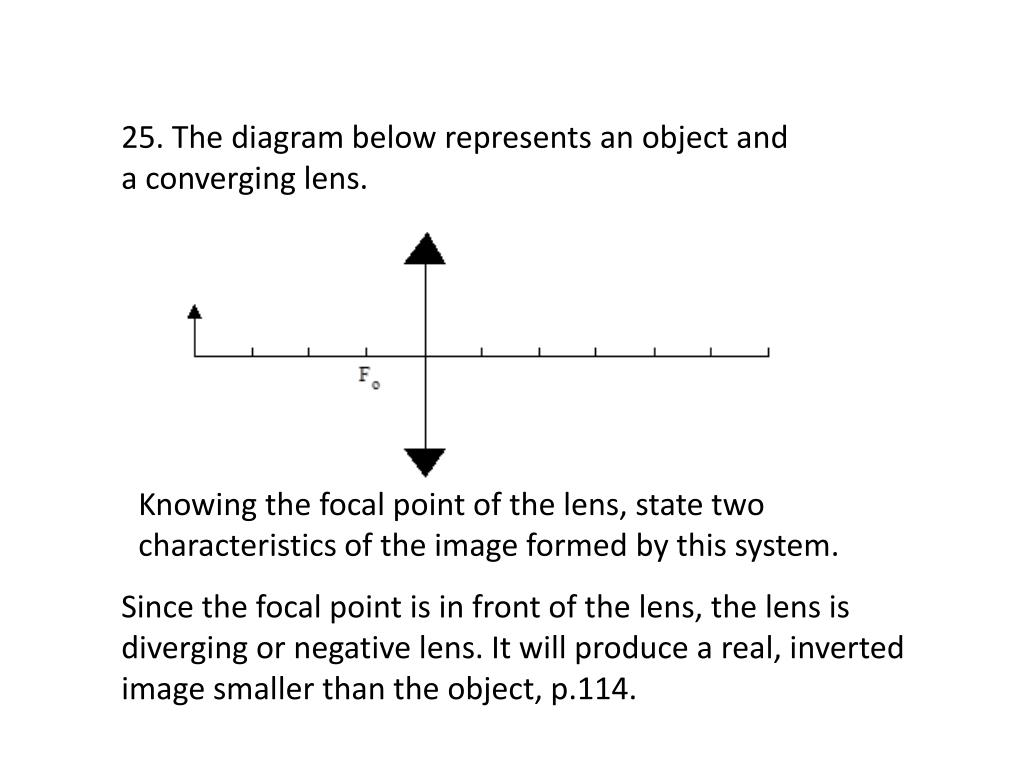 25. The diagram below represents an object and a converging lens.

$F_o$

Knowing the focal point of the lens, state two characteristics of the image formed by this system.

Since the focal point is in front of the lens, the lens is diverging or negative lens. It will produce a real, inverted image smaller than the object, p.114.